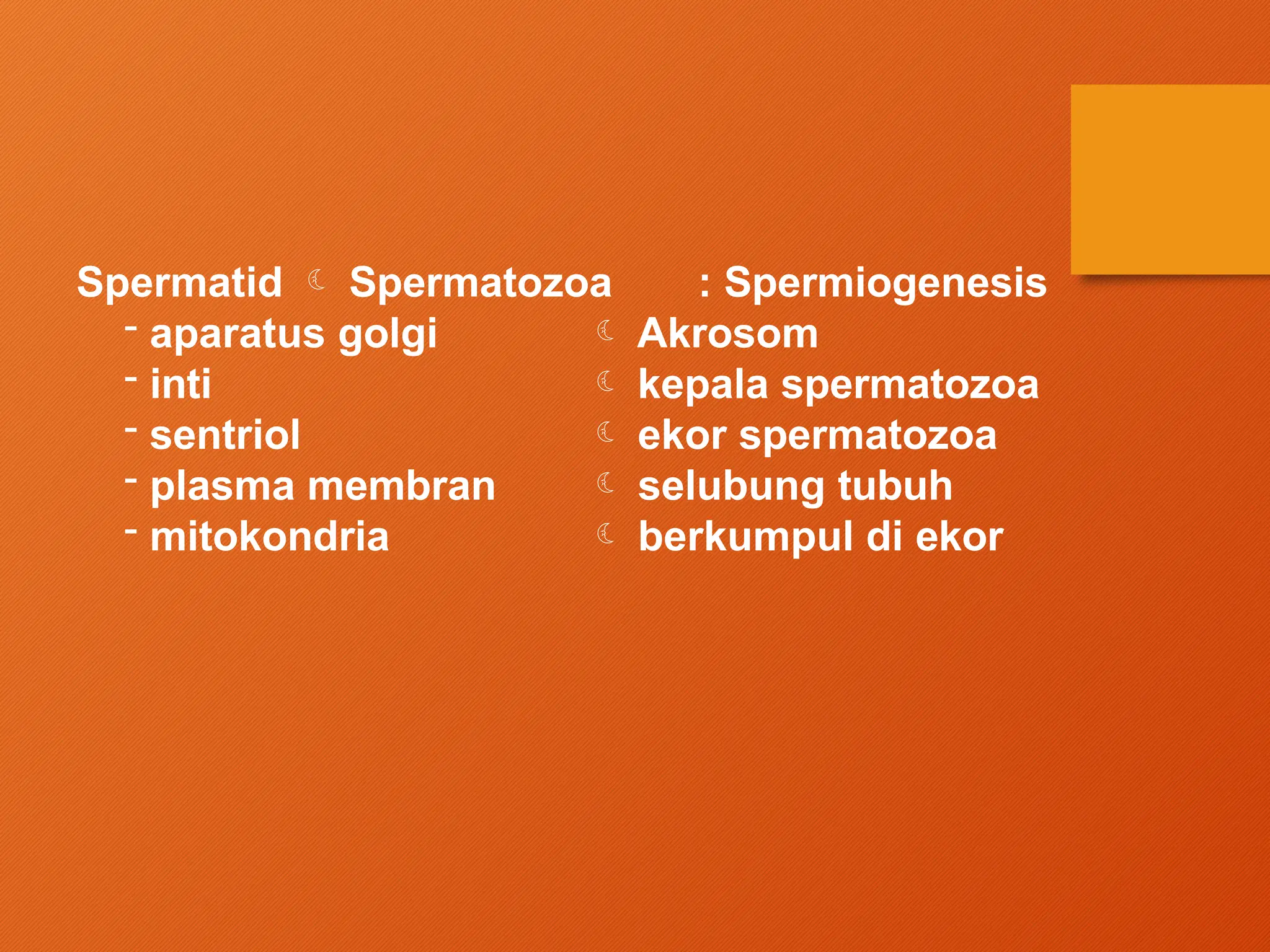 Spermatid ☾ Spermatozoa : Spermiogenesis

- aparatus golgi ☾ Akrosom
- inti ☾ kepala spermatozoa
- sentriol ☾ ekor spermatozoa
- plasma membran ☾ selubung tubuh
- mitokondria ☾ berkumpul di ekor